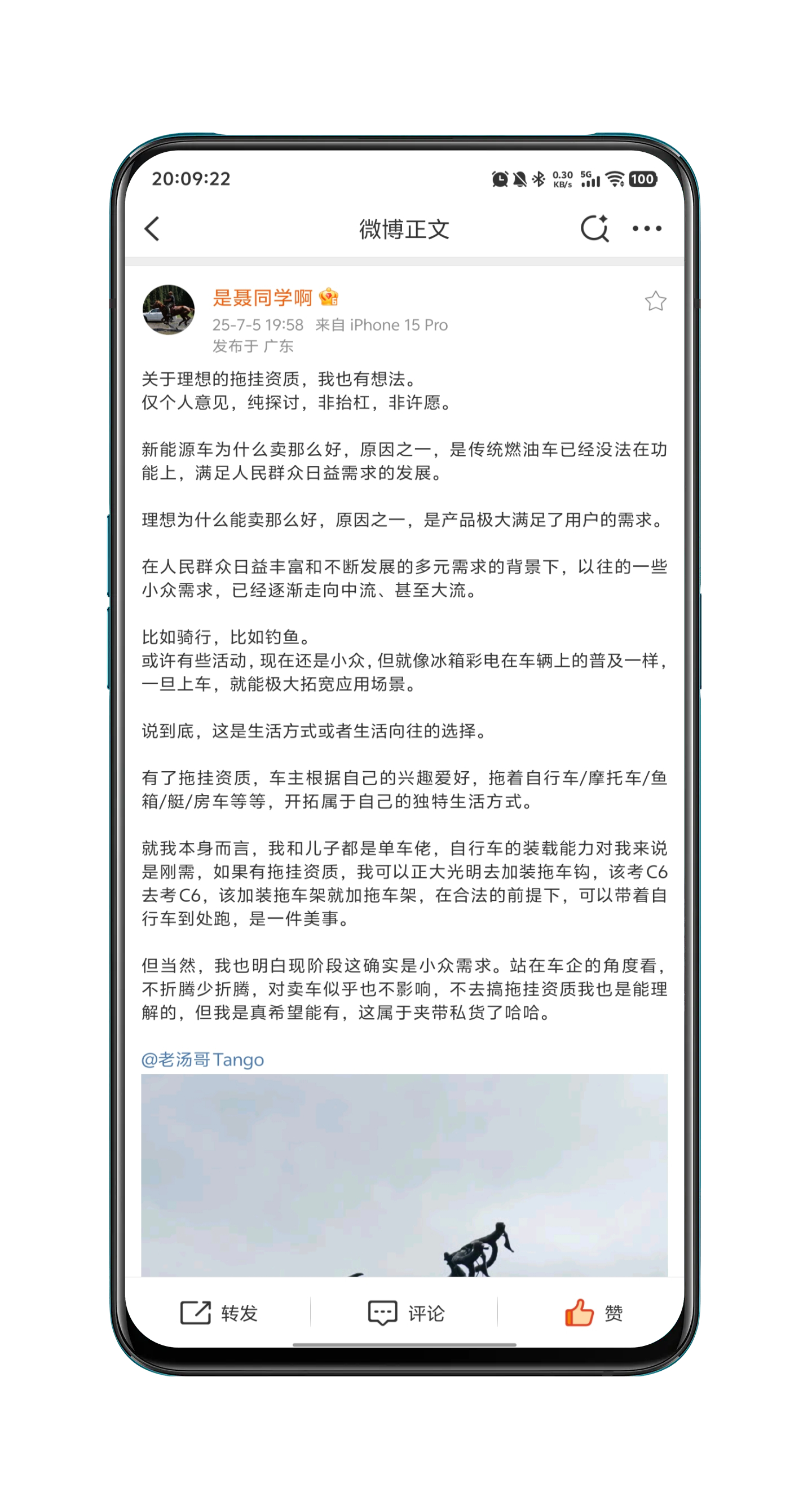 20:09:22 0.30 KB/s 5G 100

微博正文

是聂同学啊

25-7-5 19:58 来自 iPhone 15 Pro
发布于 广东

关于理想的拖挂资质，我也有想法。
仅个人意见，纯探讨，非抬杠，非许愿。

新能源车为什么卖那么好，原因之一，是传统燃油车已经没法在功能上，满足人民群众日益需求的发展。

理想为什么能卖那么好，原因之一，是产品极大满足了用户的需求。

在人民群众日益丰富和不断发展的多元需求的背景下，以往的一些小众需求，已经逐渐走向中流、甚至大流。

比如骑行，比如钓鱼。
或许有些活动，现在还是小众，但就像冰箱彩电在车辆上的普及一样，一旦上车，就能极大拓宽应用场景。

说到底，这是生活方式或者生活向往的选择。

有了拖挂资质，车主根据自己的兴趣爱好，拖着自行车/摩托车/鱼箱/艇/房车等等，开拓属于自己的独特生活方式。

就我本身而言，我和儿子都是单车佬，自行车的装载能力对我来说是刚需，如果有拖挂资质，我可以正大光明去加装拖车钩，该考C6去考C6，该加装拖车架就加拖车架，在合法的前提下，可以带着自行车到处跑，是一件美事。

但当然，我也明白现阶段这确实是小众需求。站在车企的角度看，不折腾少折腾，对卖车似乎也不影响，不去搞拖挂资质我也是能理解的，但我是真希望能有，这属于夹带私货了哈哈。

@老汤哥Tango

转发 评论 赞